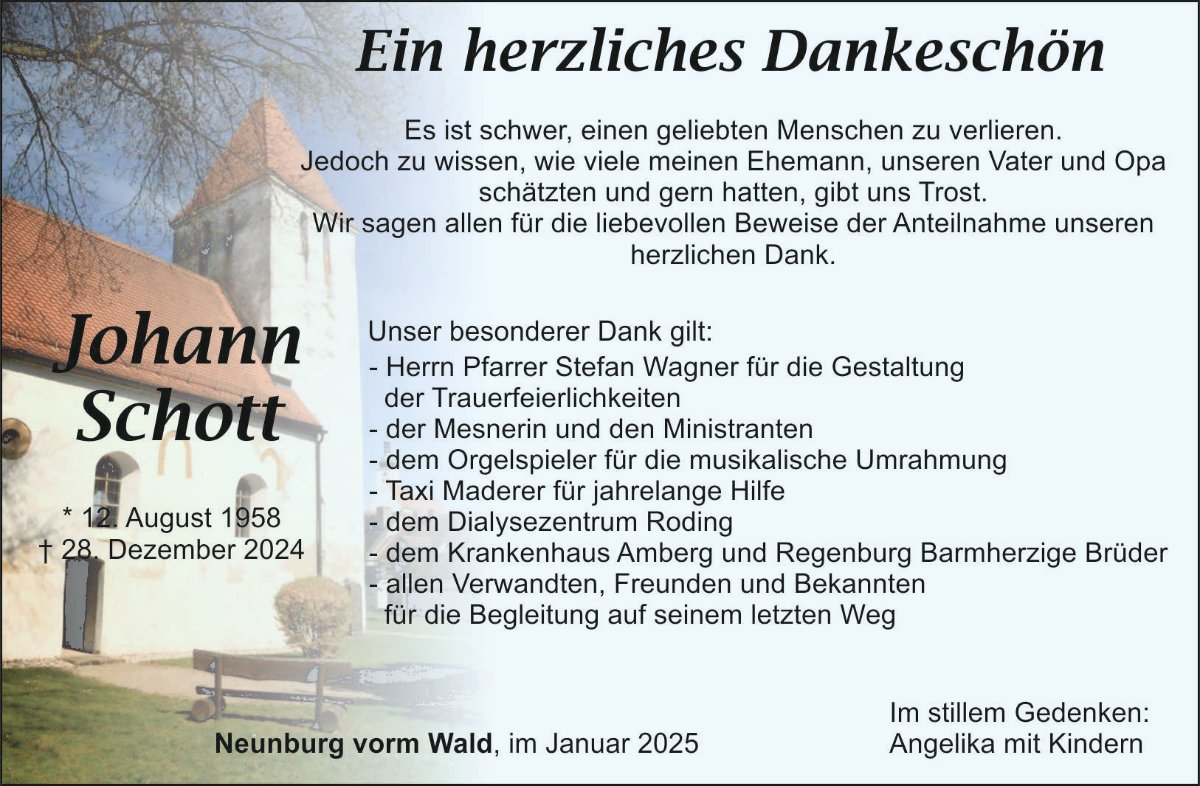 Ein herzliches Dankeschön

Es ist schwer, einen geliebten Menschen zu verlieren. Jedoch zu wissen, wie viele meinen Ehemann, unseren Vater und Opa schätzten und gern hatten, gibt uns Trost. Wir sagen allen für die liebevollen Beweise der Anteilnahme unseren herzlichen Dank.

Johann Schott

* 12. August 1958
† 28. Dezember 2024

Unser besonderer Dank gilt:
- Herrn Pfarrer Stefan Wagner für die Gestaltung der Trauerfeierlichkeiten
- der Mesnerin und den Ministranten
- dem Orgelspieler für die musikalische Umrahmung
- Taxi Maderer für jahrelange Hilfe
- dem Dialysezentrum Roding
- dem Krankenhaus Amberg und Regenburg Barmherzige Brüder
- allen Verwandten, Freunden und Bekannten für die Begleitung auf seinem letzten Weg

Neunburg vorm Wald, im Januar 2025

Im stillem Gedenken:
Angelika mit Kindern